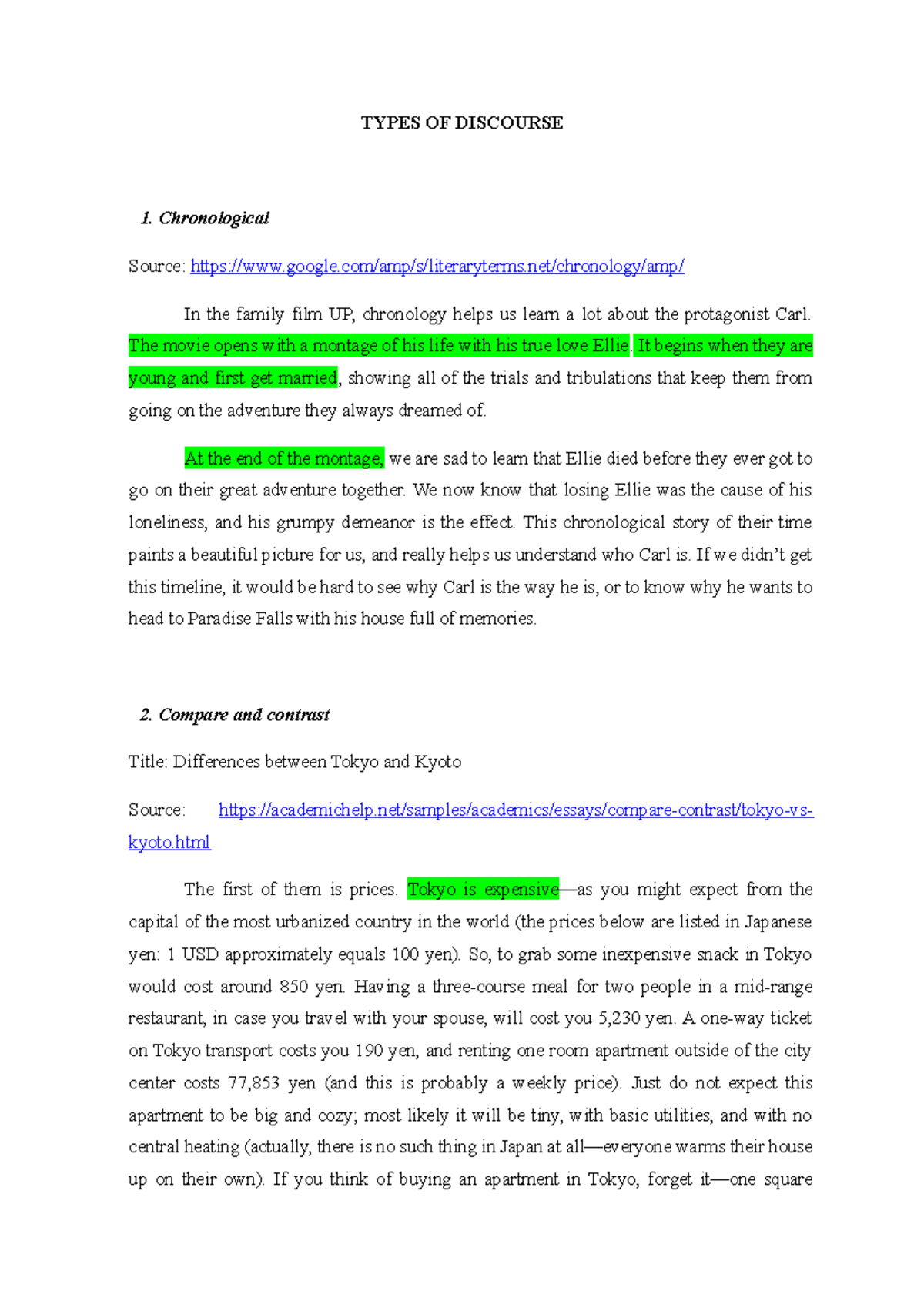 TYPES OF DISCOURSE

1. Chronological

Source: https://www.google.com/amp/s/literaryterms.net/chronology/amp/

In the family film UP, chronology helps us learn a lot about the protagonist Carl. The movie opens with a montage of his life with his true love Ellie. It begins when they are young and first get married, showing all of the trials and tribulations that keep them from going on the adventure they always dreamed of.

At the end of the montage, we are sad to learn that Ellie died before they ever got to go on their great adventure together. We now know that losing Ellie was the cause of his loneliness, and his grumpy demeanor is the effect. This chronological story of their time paints a beautiful picture for us, and really helps us understand who Carl is. If we didn't get this timeline, it would be hard to see why Carl is the way he is, or to know why he wants to head to Paradise Falls with his house full of memories.

2. Compare and contrast

Title: Differences between Tokyo and Kyoto

Source: https://academichelp.net/samples/academics/essays/compare-contrast/tokyo-vs-kyoto.html

The first of them is prices. Tokyo is expensive—as you might expect from the capital of the most urbanized country in the world (the prices below are listed in Japanese yen: 1 USD approximately equals 100 yen). So, to grab some inexpensive snack in Tokyo would cost around 850 yen. Having a three-course meal for two people in a mid-range restaurant, in case you travel with your spouse, will cost you 5,230 yen. A one-way ticket on Tokyo transport costs you 190 yen, and renting one room apartment outside of the city center costs 77,853 yen (and this is probably a weekly price). Just do not expect this apartment to be big and cozy; most likely it will be tiny, with basic utilities, and with no central heating (actually, there is no such thing in Japan at all—everyone warms their house up on their own). If you think of buying an apartment in Tokyo, forget it—one square